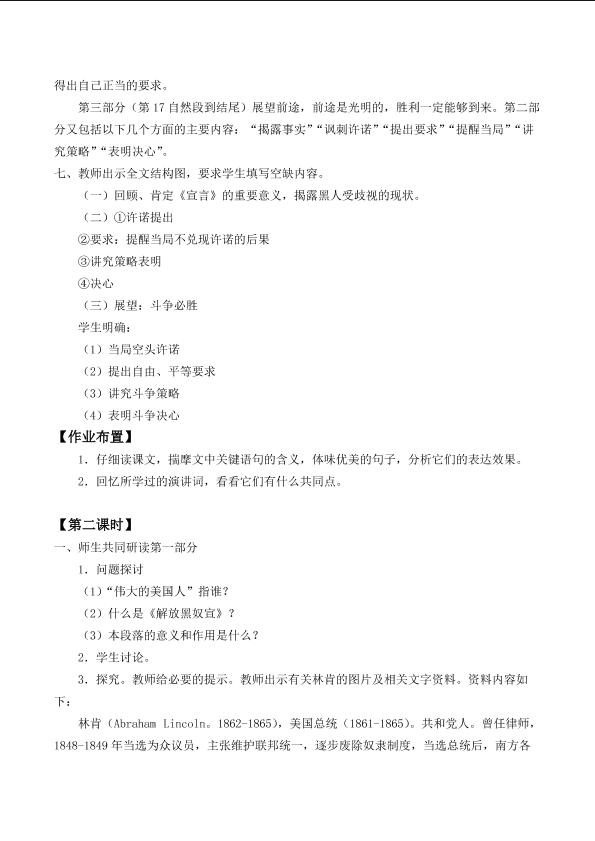 得出自己正当的要求。

第三部分（第17自然段到结尾）展望前途，前途是光明的，胜利一定能够到来。第二部分又包括以下几个方面的主要内容：“揭露事实”“讽刺许诺”“提出要求”“提醒当局”“讲究策略”“表明决心”。

七、教师出示全文结构图，要求学生填写空缺内容。

（一）回顾、肯定《宣言》的重要意义，揭露黑人受歧视的现状。

（二）①许诺提出

②要求：提醒当局不兑现许诺的后果

③讲究策略表明

④决心

（三）展望：斗争必胜

学生明确：

（1）当局空头许诺

（2）提出自由、平等要求

（3）讲究斗争策略

（4）表明斗争决心

【作业布置】

1．仔细读课文，揣摩文中关键语句的含义，体味优美的句子，分析它们的表达效果。

2．回忆所学过的演讲词，看看它们有什么共同点。

【第二课时】

一、师生共同研读第一部分

1．问题探讨

（1）“伟大的美国人”指谁？

（2）什么是《解放黑奴宣》？

（3）本段落的意义和作用是什么？

2．学生讨论。

3．探究。教师给必要的提示。教师出示有关林肯的图片及相关文字资料。资料内容如下：

林肯（Abraham Lincoln。1862-1865），美国总统（1861-1865）。共和党人。曾任律师，1848-1849年当选为众议员，主张维护联邦统一，逐步废除奴隶制度，当选总统后，南方各